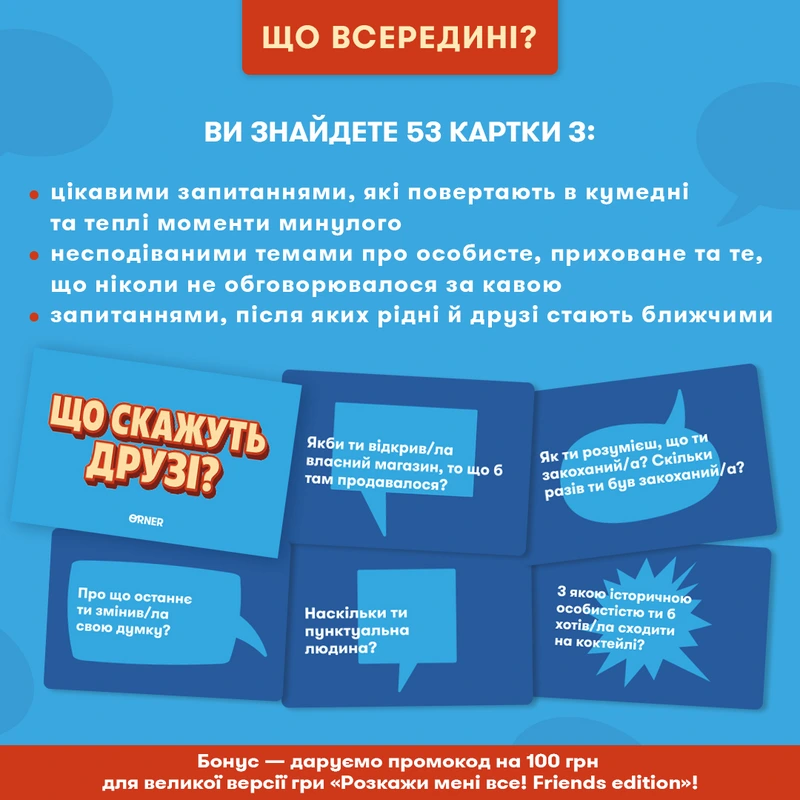 ЩО ВСЕРЕДИНІ?

ВИ ЗНАЙДЕТЕ 53 КАРТКИ З:

• цікавими запитаннями, які повертають в кумедні та теплі моменти минулого
• несподіваними темами про особисте, приховане та те, що ніколи не обговорювалося за кавою
• запитаннями, після яких рідні й друзі стають ближчими

ЩО СКАЖУТЬ ДРУЗІ?

ORNER

Якби ти відкрив/ла власний магазин, то що б там продавалося?

Як ти розумієш, що ти закоханий/а? Скільки разів ти був закоханий/а?

Про що останнє ти змінив/ла свою думку?

Наскільки ти пунктуальна людина?

З якою історичною особистістю ти б хотів/ла сходити на коктейлі?

Бонус — даруємо промокод на 100 грн для великої версії гри «Розкажи мені все! Friends edition»!